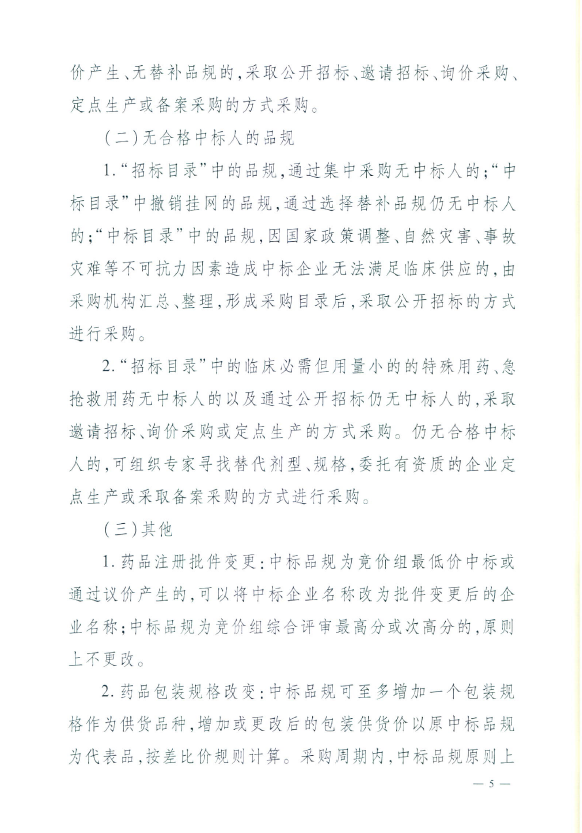 价产生、无替补品规的，采取公开招标、邀请招标、询价采购、定点生产或备案采购的方式采购。

（二）无合格中标人的品规

1.“招标目录”中的品规，通过集中采购无中标人的；“中标目录”中撤销挂网的品规，通过选择替补品规仍无中标人的；“中标目录”中的品规，因国家政策调整、自然灾害、事故灾难等不可抗力因素造成中标企业无法满足临床供应的，由采购机构汇总、整理，形成采购目录后，采取公开招标的方式进行采购。

2.“招标目录”中的临床必需但用量小的的特殊用药、急抢救用药无中标人的以及通过公开招标仍无中标人的，采取邀请招标、询价采购或定点生产的方式采购。仍无合格中标人的，可组织专家寻找替代剂型、规格，委托有资质的企业定点生产或采取备案采购的方式进行采购。

（三）其他

1.药品注册批件变更：中标品规为竞价组最低价中标或通过议价产生的，可以将中标企业名称改为批件变更后的企业名称；中标品规为竞价组综合评审最高分或次高分的，原则上不更改。

2.药品包装规格改变：中标品规可至多增加一个包装规格作为供货品种，增加或更改后的包装供货价以原中标品规为代表品，按差比价规则计算。采购周期内，中标品规原则上

— 5 —